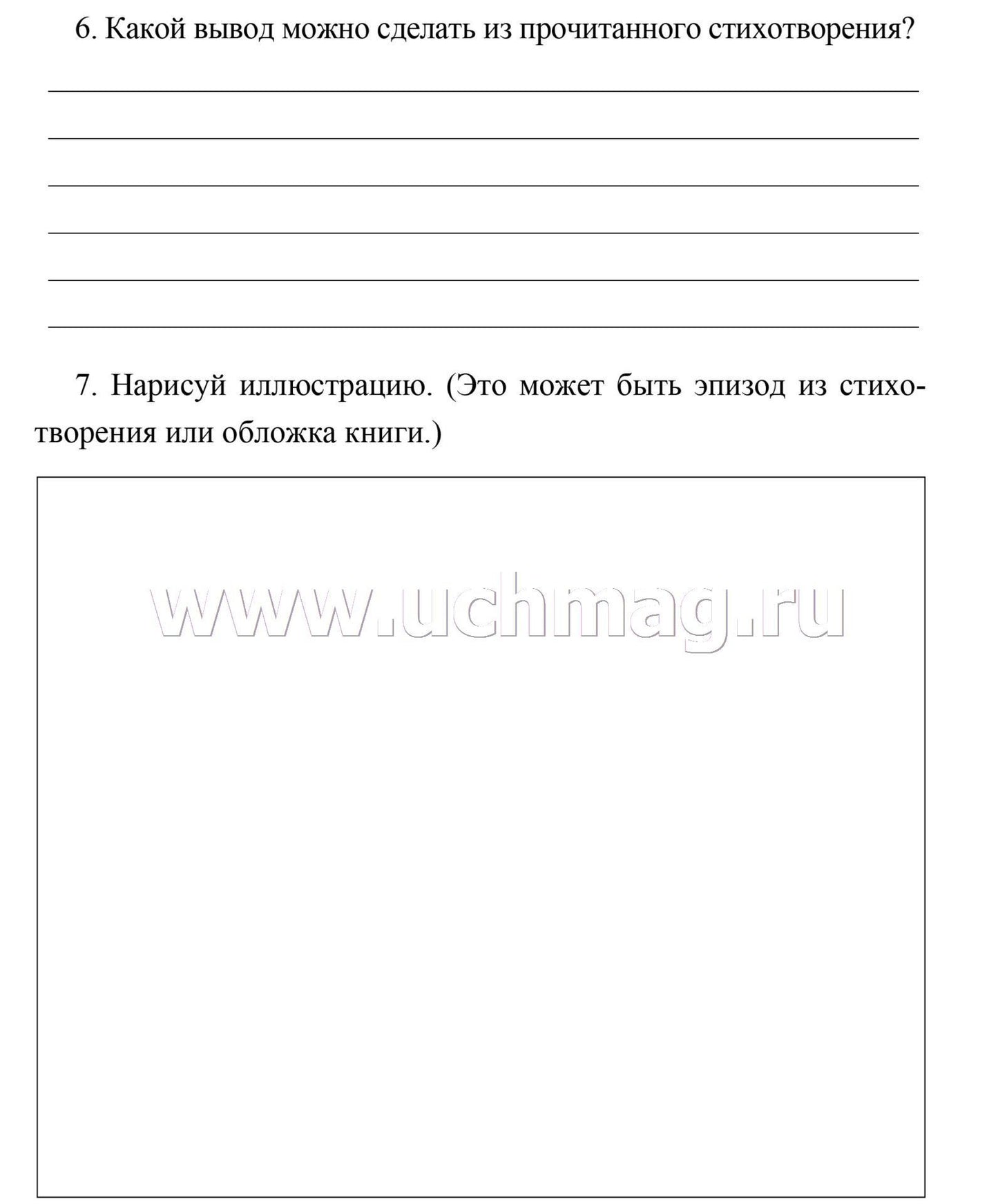 6. Какой вывод можно сделать из прочитанного стихотворения?

7. Нарисуй иллюстрацию. (Это может быть эпизод из стихотворения или обложка книги.)

www.uchmag.ru